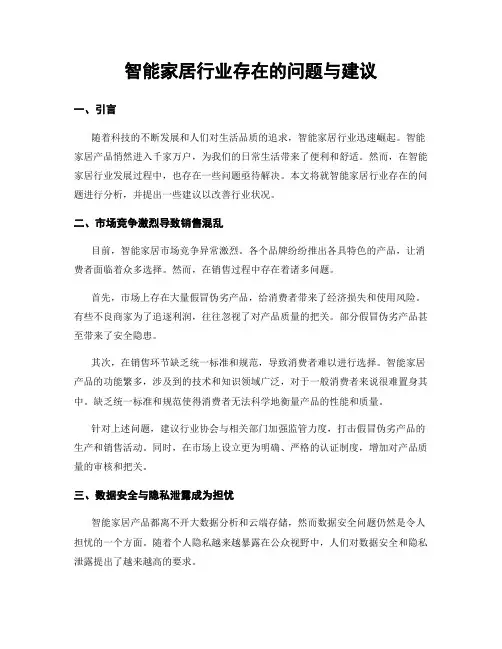 智能家居行业存在的问题与建议

一、引言

随着科技的不断发展和人们对生活品质的追求，智能家居行业迅速崛起。智能家居产品悄然进入千家万户，为我们的日常生活带来了便利和舒适。然而，在智能家居行业发展过程中，也存在一些问题亟待解决。本文将就智能家居行业存在的问题进行分析，并提出一些建议以改善行业状况。

二、市场竞争激烈导致销售混乱

目前，智能家居市场竞争异常激烈。各个品牌纷纷推出各具特色的产品，让消费者面临着众多选择。然而，在销售过程中存在着诸多问题。

首先，市场上存在大量假冒伪劣产品，给消费者带来了经济损失和使用风险。有些不良商家为了追逐利润，往往忽视了对产品质量的把关。部分假冒伪劣产品甚至带来了安全隐患。

其次，在销售环节缺乏统一标准和规范，导致消费者难以进行选择。智能家居产品的功能繁多，涉及到的技术和知识领域广泛，对于一般消费者来说很难置身其中。缺乏统一标准和规范使得消费者无法科学地衡量产品的性能和质量。

针对上述问题，建议行业协会与相关部门加强监管力度，打击假冒伪劣产品的生产和销售活动。同时，在市场上设立更为明确、严格的认证制度，增加对产品质量的审核和把关。

三、数据安全与隐私泄露成为担忧

智能家居产品都离不开大数据分析和云端存储，然而数据安全问题仍然是令人担忧的一个方面。随着个人隐私越来越暴露在公众视野中，人们对数据安全和隐私泄露提出了越来越高的要求。